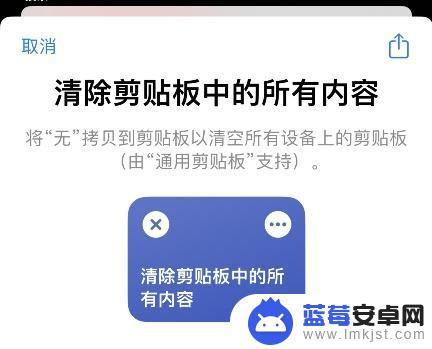 取消

清除剪贴板中的所有内容

将“无”拷贝到剪贴板以清空所有设备上的剪贴板（由“通用剪贴板”支持）。

清除剪贴板中的所有内容

蓝莓安卓网
www.lmkjst.com